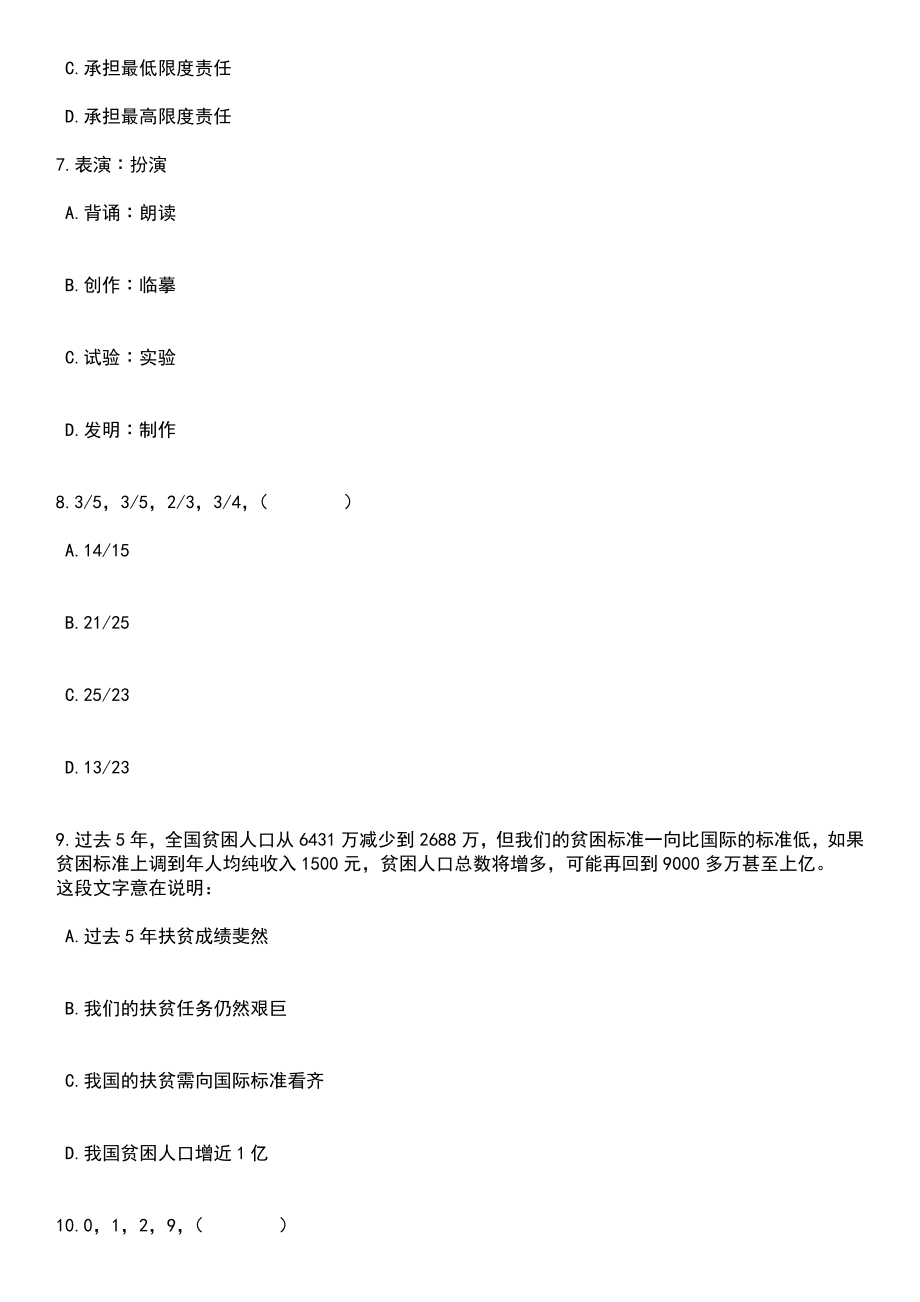 C.承担最低限度责任

D.承担最高限度责任

7.表演：扮演

A.背诵：朗读

B.创作：临摹

C.试验：实验

D.发明：制作

8.3/5，3/5，2/3，3/4，（　　）

A.14/15

B.21/25

C.25/23

D.13/23

9.过去5年，全国贫困人口从6431万减少到2688万，但我们的贫困标准一向比国际的标准低，如果贫困标准上调到年人均纯收入1500元，贫困人口总数将增多，可能再回到9000多万甚至上亿。
这段文字意在说明：

A.过去5年扶贫成绩斐然

B.我们的扶贫任务仍然艰巨

C.我国的扶贫需向国际标准看齐

D.我国贫困人口增近1亿

10.0，1，2，9，（　　）